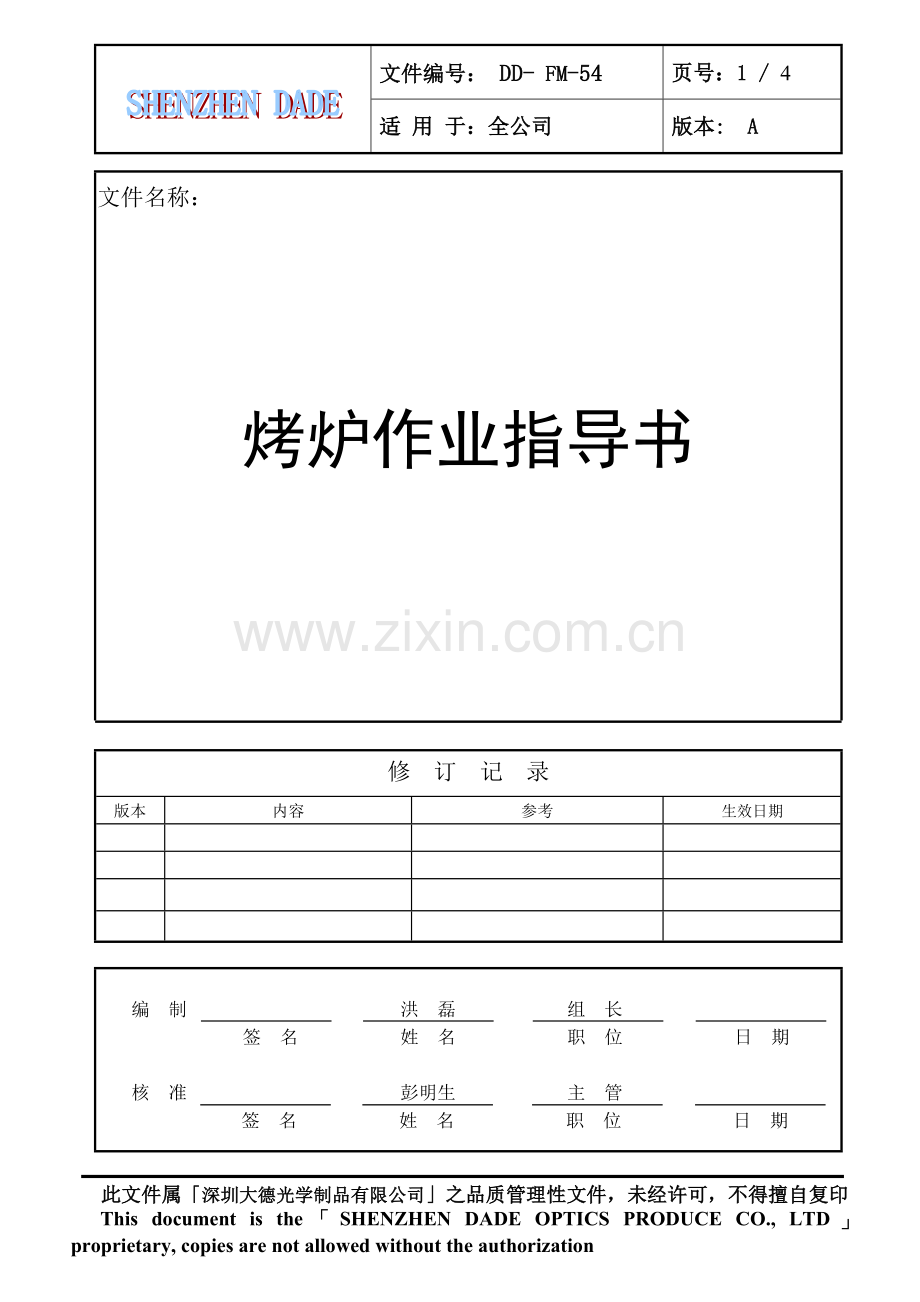 SHENZHEN DADE

文件编号： DD- FM-54

页号：1 / 4

适 用 于：全公司

版本： A

文件名称：

烤炉作业指导书

修 订 记 录

| 版本 | 内容 | 参考 | 生效日期 |
|---|---|---|---|
|  |  |  |  |
|  |  |  |  |
|  |  |  |  |
|  |  |  |  |

编 制 ____ 洪 磊 组 长 ____
签 名 姓 名 职 位 日 期

核 准 ____ 彭明生 主 管 ____
签 名 姓 名 职 位 日 期

此文件属「深圳大德光学制品有限公司」之品质管理性文件，未经许可，不得擅自复印
This document is the 「 SHENZHEN DADE OPTICS PRODUCE CO., LTD 」 proprietary, copies are not allowed without the authorization

www.zixin.com.cn